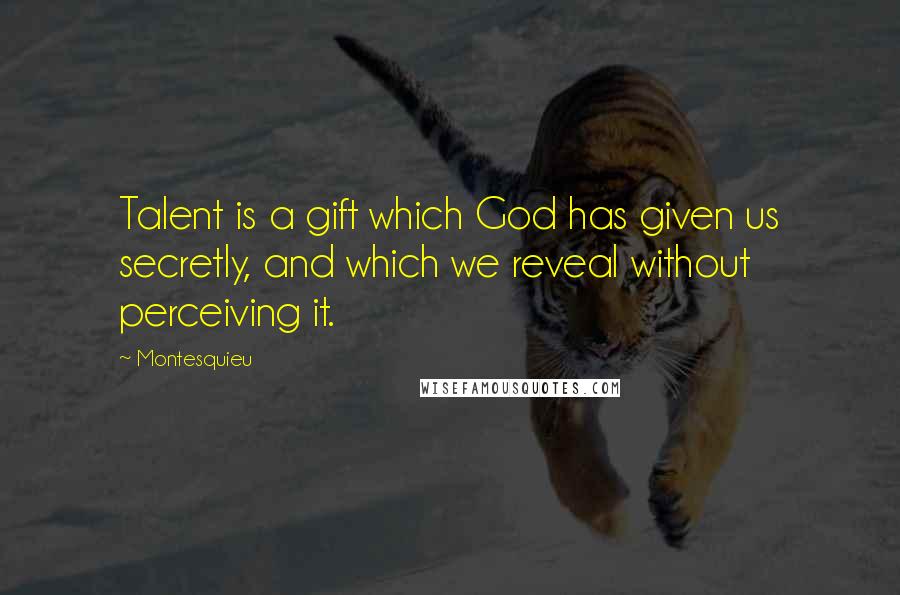 Talent is a gift which God has given us secretly, and which we reveal without perceiving it.

~ Montesquieu

WISEFAMOUSQUOTES.COM